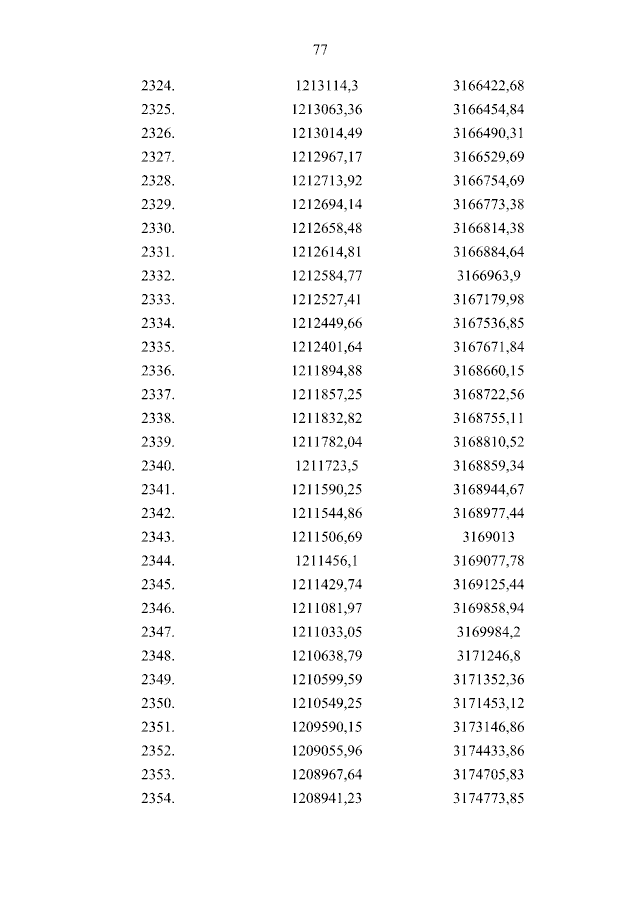 77

| | | |
|---|---|---|
| 2324. | 1213114,3 | 3166422,68 |
| 2325. | 1213063,36 | 3166454,84 |
| 2326. | 1213014,49 | 3166490,31 |
| 2327. | 1212967,17 | 3166529,69 |
| 2328. | 1212713,92 | 3166754,69 |
| 2329. | 1212694,14 | 3166773,38 |
| 2330. | 1212658,48 | 3166814,38 |
| 2331. | 1212614,81 | 3166884,64 |
| 2332. | 1212584,77 | 3166963,9 |
| 2333. | 1212527,41 | 3167179,98 |
| 2334. | 1212449,66 | 3167536,85 |
| 2335. | 1212401,64 | 3167671,84 |
| 2336. | 1211894,88 | 3168660,15 |
| 2337. | 1211857,25 | 3168722,56 |
| 2338. | 1211832,82 | 3168755,11 |
| 2339. | 1211782,04 | 3168810,52 |
| 2340. | 1211723,5 | 3168859,34 |
| 2341. | 1211590,25 | 3168944,67 |
| 2342. | 1211544,86 | 3168977,44 |
| 2343. | 1211506,69 | 3169013 |
| 2344. | 1211456,1 | 3169077,78 |
| 2345. | 1211429,74 | 3169125,44 |
| 2346. | 1211081,97 | 3169858,94 |
| 2347. | 1211033,05 | 3169984,2 |
| 2348. | 1210638,79 | 3171246,8 |
| 2349. | 1210599,59 | 3171352,36 |
| 2350. | 1210549,25 | 3171453,12 |
| 2351. | 1209590,15 | 3173146,86 |
| 2352. | 1209055,96 | 3174433,86 |
| 2353. | 1208967,64 | 3174705,83 |
| 2354. | 1208941,23 | 3174773,85 |